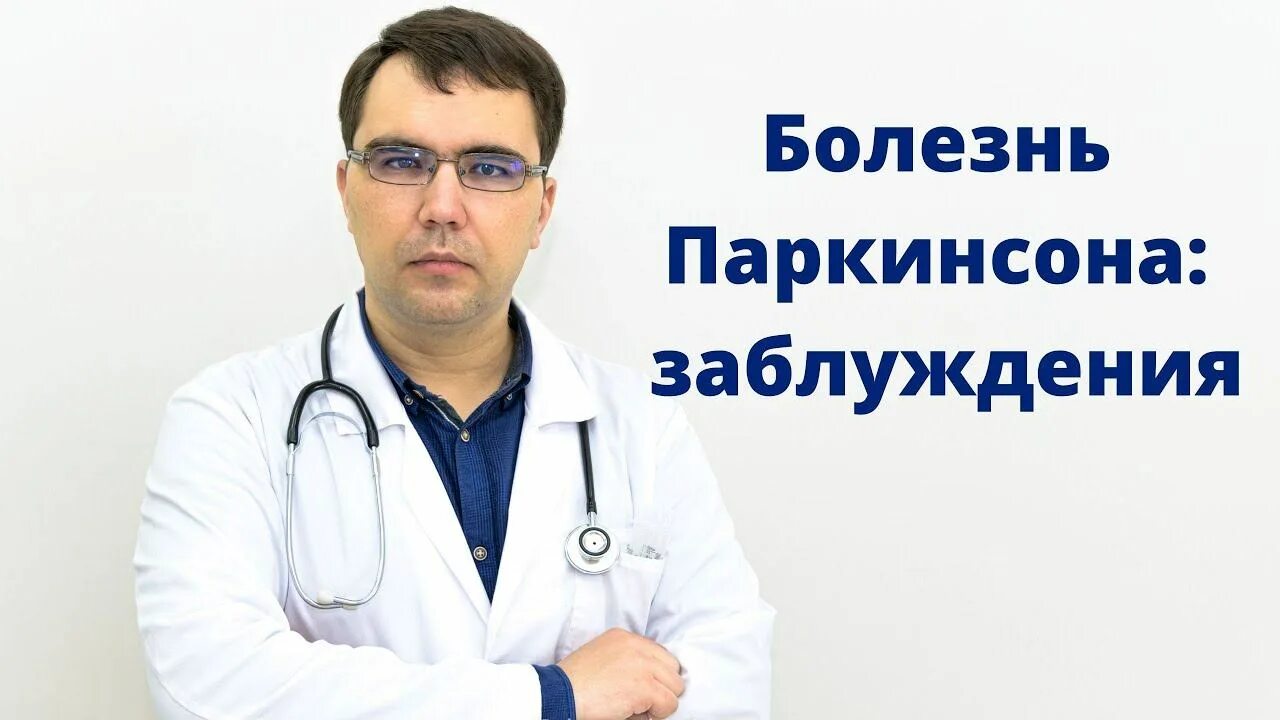 Болезнь Паркинсона: заблуждения